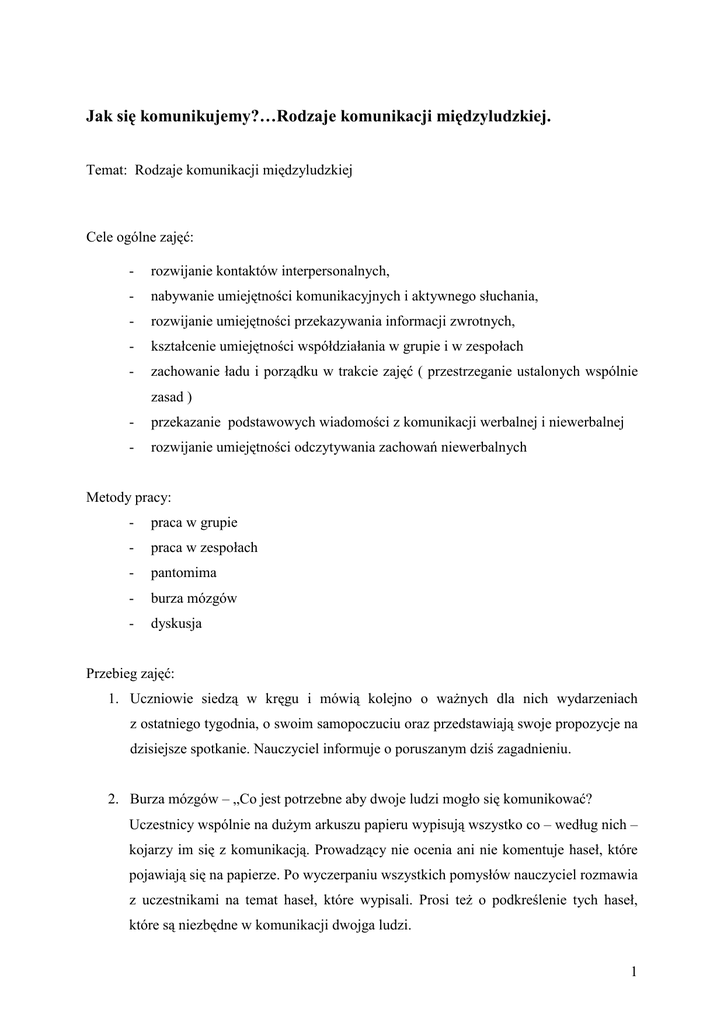 Jak się komunikujemy?…Rodzaje komunikacji międzyludzkiej.

Temat: Rodzaje komunikacji międzyludzkiej

Cele ogólne zajęć:

- rozwijanie kontaktów interpersonalnych,
- nabywanie umiejętności komunikacyjnych i aktywnego słuchania,
- rozwijanie umiejętności przekazywania informacji zwrotnych,
- kształcenie umiejętności współdziałania w grupie i w zespołach
- zachowanie ładu i porządku w trakcie zajęć ( przestrzeganie ustalonych wspólnie zasad )
- przekazanie podstawowych wiadomości z komunikacji werbalnej i niewerbalnej
- rozwijanie umiejętności odczytywania zachowań niewerbalnych

Metody pracy:
- praca w grupie
- praca w zespołach
- pantomima
- burza mózgów
- dyskusja

Przebieg zajęć:
1. Uczniowie siedzą w kręgu i mówią kolejno o ważnych dla nich wydarzeniach z ostatniego tygodnia, o swoim samopoczuciu oraz przedstawiają swoje propozycje na dzisiejsze spotkanie. Nauczyciel informuje o poruszanym dziś zagadnieniu.

2. Burza mózgów – „Co jest potrzebne aby dwoje ludzi mogło się komunikować? Uczestnicy wspólnie na dużym arkuszu papieru wypisują wszystko co – według nich – kojarzy im się z komunikacją. Prowadzący nie ocenia ani nie komentuje haseł, które pojawiają się na papierze. Po wyczerpaniu wszystkich pomysłów nauczyciel rozmawia z uczestnikami na temat haseł, które wypisali. Prosi też o podkreślenie tych haseł, które są niezbędne w komunikacji dwojga ludzi.

1